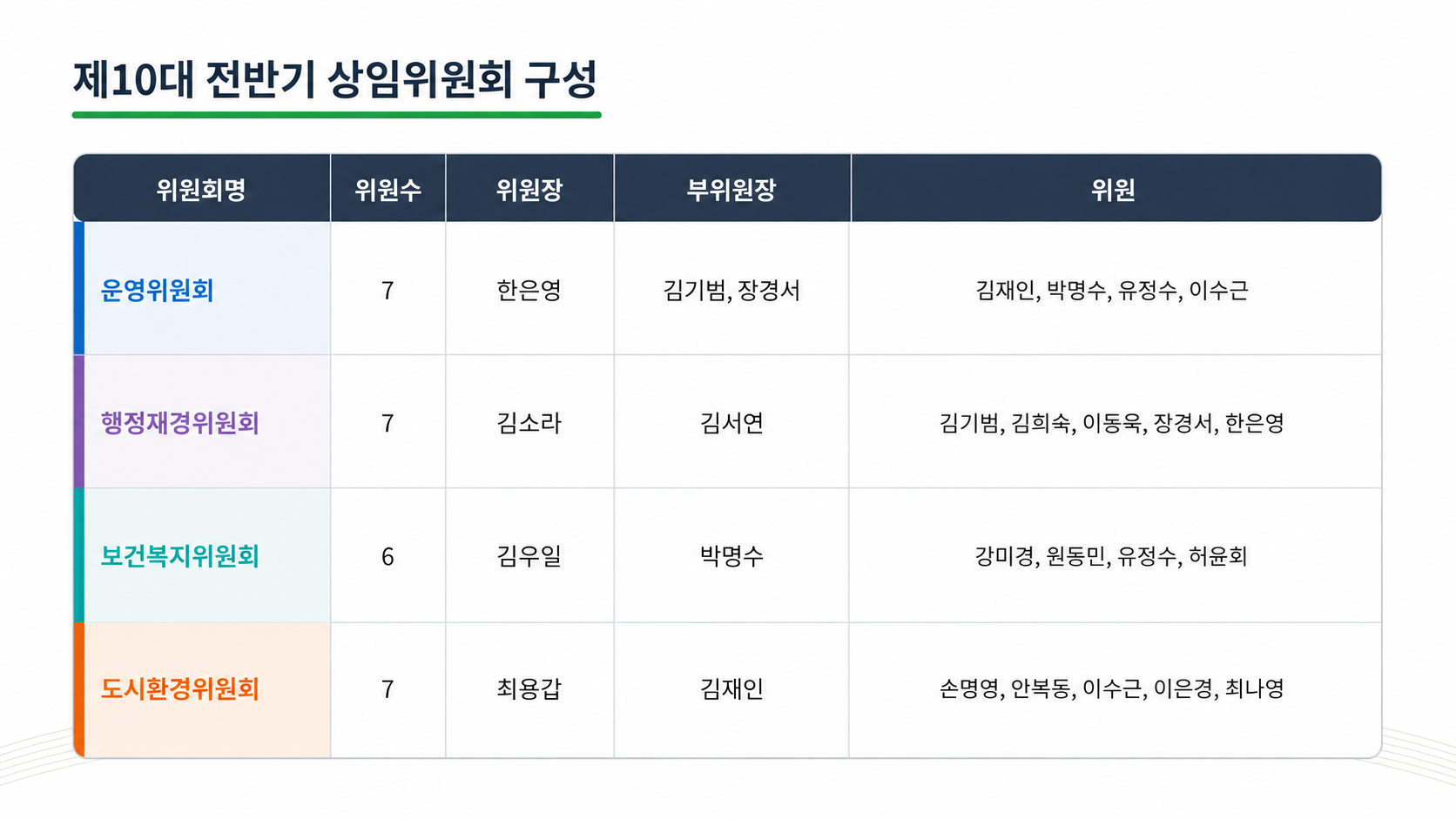 제10대 전반기 상임위원회 구성

| 위원회명 | 위원수 | 위원장 | 부위원장 | 위원 |
|---|---|---|---|---|
| 운영위원회 | 7 | 한은영 | 김기범, 장경서 | 김재인, 박명수, 유정수, 이수근 |
| 행정재경위원회 | 7 | 김소라 | 김서연 | 김기범, 김희숙, 이동욱, 장경서, 한은영 |
| 보건복지위원회 | 6 | 김우일 | 박명수 | 강미경, 원동민, 유정수, 허윤회 |
| 도시환경위원회 | 7 | 최용갑 | 김재인 | 손명영, 안복동, 이수근, 이은경, 최나영 |